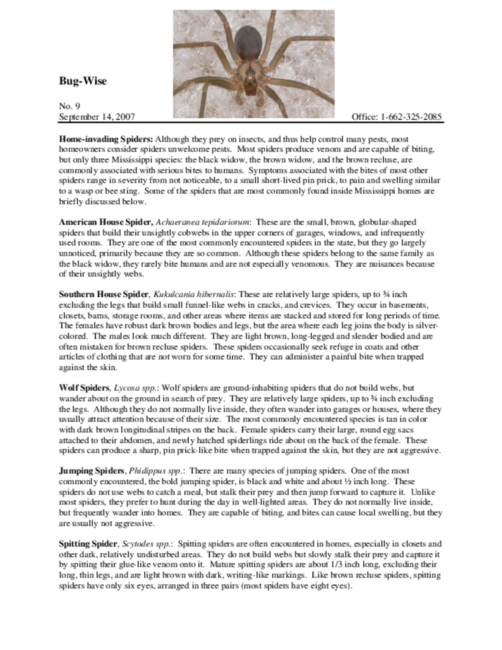 Bug-Wise

No. 9
September 14, 2007

Office: 1-662-325-2085

Home-invading Spiders: Although they prey on insects, and thus help control many pests, most homeowners consider spiders unwelcome pests. Most spiders produce venom and are capable of biting, but only three Mississippi species: the black widow, the brown widow, and the brown recluse, are commonly associated with serious bites to humans. Symptoms associated with the bites of most other spiders range in severity from not noticeable, to a small short-lived pin prick, to pain and swelling similar to a wasp or bee sting. Some of the spiders that are most commonly found inside Mississippi homes are briefly discussed below.

American House Spider, Achaeranea tepidariorum: These are the small, brown, globular-shaped spiders that build their unsightly cobwebs in the upper corners of garages, windows, and infrequently used rooms. They are one of the most commonly encountered spiders in the state, but they go largely unnoticed, primarily because they are so common. Although these spiders belong to the same family as the black widow, they rarely bite humans and are not especially venomous. They are nuisances because of their unsightly webs.

Southern House Spider, Kukulcania hibernalis: These are relatively large spiders, up to ¾ inch excluding the legs that build small funnel-like webs in cracks, and crevices. They occur in basements, closets, barns, storage rooms, and other areas where items are stacked and stored for long periods of time. The females have robust dark brown bodies and legs, but the area where each leg joins the body is silver-colored. The males look much different. They are light brown, long-legged and slender bodied and are often mistaken for brown recluse spiders. These spiders occasionally seek refuge in coats and other articles of clothing that are not worn for some time. They can administer a painful bite when trapped against the skin.

Wolf Spiders, Lycosa spp.: Wolf spiders are ground-inhabiting spiders that do not build webs, but wander about on the ground in search of prey. They are relatively large spiders, up to ¾ inch excluding the legs. Although they do not normally live inside, they often wander into garages or houses, where they usually attract attention because of their size. The most commonly encountered species is tan in color with dark brown longitudinal stripes on the back. Female spiders carry their large, round egg sacs attached to their abdomen, and newly hatched spiderlings ride about on the back of the female. These spiders can produce a sharp, pin prick-like bite when trapped against the skin, but they are not aggressive.

Jumping Spiders, Phidippus spp.: There are many species of jumping spiders. One of the most commonly encountered, the bold jumping spider, is black and white and about ½ inch long. These spiders do not use webs to catch a meal, but stalk their prey and then jump forward to capture it. Unlike most spiders, they prefer to hunt during the day in well-lighted areas. They do not normally live inside, but frequently wander into homes. They are capable of biting, and bites can cause local swelling, but they are usually not aggressive.

Spitting Spider, Scytodes spp.: Spitting spiders are often encountered in homes, especially in closets and other dark, relatively undisturbed areas. They do not build webs but slowly stalk their prey and capture it by spitting their glue-like venom onto it. Mature spitting spiders are about 1/3 inch long, excluding their long, thin legs, and are light brown with dark, writing-like markings. Like brown recluse spiders, spitting spiders have only six eyes, arranged in three pairs (most spiders have eight eyes).